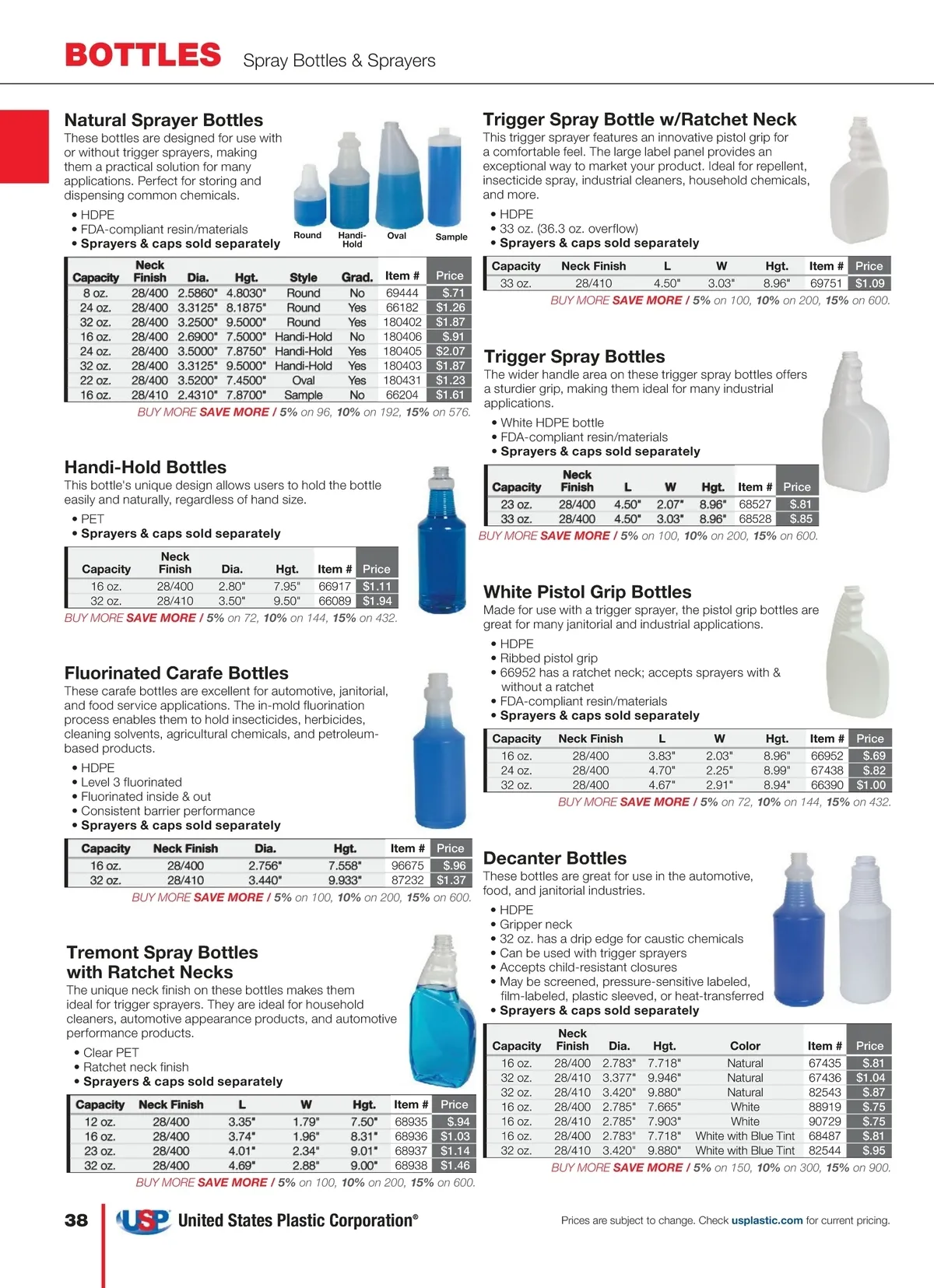 BOTTLES Spray Bottles & Sprayers

Natural Sprayer Bottles
These bottles are designed for use with or without trigger sprayers, making them a practical solution for many applications. Perfect for storing and dispensing common chemicals.

• HDPE
• FDA-compliant resin/materials
• Sprayers & caps sold separately

Round Handi-Hold Oval Sample

| Capacity | Neck Finish | Dia. | Hgt. | Style | Grad. | Item # | Price |
|---|---|---|---|---|---|---|---|
| 8 oz. | 28/400 | 2.5860" | 4.8030" | Round | No | 69444 | $.71 |
| 24 oz. | 28/400 | 3.3125" | 8.1875" | Round | Yes | 66182 | $1.26 |
| 32 oz. | 28/400 | 3.2500" | 9.5000" | Round | Yes | 180402 | $1.87 |
| 16 oz. | 28/400 | 2.6900" | 7.5000" | Handi-Hold | No | 180406 | $.91 |
| 24 oz. | 28/400 | 3.5000" | 7.8750" | Handi-Hold | Yes | 180405 | $2.07 |
| 32 oz. | 28/400 | 3.3125" | 9.5000" | Handi-Hold | Yes | 180403 | $1.87 |
| 22 oz. | 28/400 | 3.5200" | 7.4500" | Oval | Yes | 180431 | $1.23 |
| 16 oz. | 28/410 | 2.4310" | 7.8700" | Sample | No | 66204 | $1.61 |

BUY MORE SAVE MORE / 5% on 96, 10% on 192, 15% on 576.

Handi-Hold Bottles
This bottle's unique design allows users to hold the bottle easily and naturally, regardless of hand size.

• PET
• Sprayers & caps sold separately

| Capacity | Neck Finish | Dia. | Hgt. | Item # | Price |
|---|---|---|---|---|---|
| 16 oz. | 28/400 | 2.80" | 7.95" | 66917 | $1.11 |
| 32 oz. | 28/410 | 3.50" | 9.50" | 66089 | $1.94 |

BUY MORE SAVE MORE / 5% on 72, 10% on 144, 15% on 432.

Fluorinated Carafe Bottles
These carafe bottles are excellent for automotive, janitorial, and food service applications. The in-mold fluorination process enables them to hold insecticides, herbicides, cleaning solvents, agricultural chemicals, and petroleum-based products.

• HDPE
• Level 3 fluorinated
• Fluorinated inside & out
• Consistent barrier performance
• Sprayers & caps sold separately

| Capacity | Neck Finish | Dia. | Hgt. | Item # | Price |
|---|---|---|---|---|---|
| 16 oz. | 28/400 | 2.756" | 7.558" | 96675 | $.96 |
| 32 oz. | 28/410 | 3.440" | 9.933" | 87232 | $1.37 |

BUY MORE SAVE MORE / 5% on 100, 10% on 200, 15% on 600.

Tremont Spray Bottles with Ratchet Necks
The unique neck finish on these bottles makes them ideal for trigger sprayers. They are ideal for household cleaners, automotive appearance products, and automotive performance products.

• Clear PET
• Ratchet neck finish
• Sprayers & caps sold separately

| Capacity | Neck Finish | L | W | Hgt. | Item # | Price |
|---|---|---|---|---|---|---|
| 12 oz. | 28/400 | 3.35" | 1.79" | 7.50" | 68935 | $.94 |
| 16 oz. | 28/400 | 3.74" | 1.96" | 8.31" | 68936 | $1.03 |
| 23 oz. | 28/400 | 4.01" | 2.34" | 9.01" | 68937 | $1.14 |
| 32 oz. | 28/400 | 4.69" | 2.88" | 9.00" | 68938 | $1.46 |

BUY MORE SAVE MORE / 5% on 100, 10% on 200, 15% on 600.

Trigger Spray Bottle w/Ratchet Neck
This trigger sprayer features an innovative pistol grip for a comfortable feel. The large label panel provides an exceptional way to market your product. Ideal for repellent, insecticide spray, industrial cleaners, household chemicals, and more.

• HDPE
• 33 oz. (36.3 oz. overflow)
• Sprayers & caps sold separately

| Capacity | Neck Finish | L | W | Hgt. | Item # | Price |
|---|---|---|---|---|---|---|
| 33 oz. | 28/410 | 4.50" | 3.03" | 8.96" | 69751 | $1.09 |

BUY MORE SAVE MORE / 5% on 100, 10% on 200, 15% on 600.

Trigger Spray Bottles
The wider handle area on these trigger spray bottles offers a sturdier grip, making them ideal for many industrial applications.

• White HDPE bottle
• FDA-compliant resin/materials
• Sprayers & caps sold separately

| Capacity | Neck Finish | L | W | Hgt. | Item # | Price |
|---|---|---|---|---|---|---|
| 23 oz. | 28/400 | 4.50" | 2.07" | 8.96" | 68527 | $.81 |
| 33 oz. | 28/400 | 4.50" | 3.03" | 8.96" | 68528 | $.85 |

BUY MORE SAVE MORE / 5% on 100, 10% on 200, 15% on 600.

White Pistol Grip Bottles
Made for use with a trigger sprayer, the pistol grip bottles are great for many janitorial and industrial applications.

• HDPE
• Ribbed pistol grip
• 66952 has a ratchet neck; accepts sprayers with & without a ratchet
• FDA-compliant resin/materials
• Sprayers & caps sold separately

| Capacity | Neck Finish | L | W | Hgt. | Item # | Price |
|---|---|---|---|---|---|---|
| 16 oz. | 28/400 | 3.83" | 2.03" | 8.96" | 66952 | $.69 |
| 24 oz. | 28/400 | 4.70" | 2.25" | 8.99" | 67438 | $.82 |
| 32 oz. | 28/400 | 4.67" | 2.91" | 8.94" | 66390 | $1.00 |

BUY MORE SAVE MORE / 5% on 72, 10% on 144, 15% on 432.

Decanter Bottles
These bottles are great for use in the automotive, food, and janitorial industries.

• HDPE
• Gripper neck
• 32 oz. has a drip edge for caustic chemicals
• Can be used with trigger sprayers
• Accepts child-resistant closures
• May be screened, pressure-sensitive labeled, film-labeled, plastic sleeved, or heat-transferred
• Sprayers & caps sold separately

| Capacity | Neck Finish | Dia. | Hgt. | Color | Item # | Price |
|---|---|---|---|---|---|---|
| 16 oz. | 28/400 | 2.783" | 7.718" | Natural | 67435 | $.81 |
| 32 oz. | 28/410 | 3.377" | 9.946" | Natural | 67436 | $1.04 |
| 32 oz. | 28/410 | 3.420" | 9.880" | Natural | 82543 | $.87 |
| 16 oz. | 28/400 | 2.785" | 7.665" | White | 88919 | $.75 |
| 16 oz. | 28/410 | 2.785" | 7.903" | White | 90729 | $.75 |
| 16 oz. | 28/400 | 2.783" | 7.718" | White with Blue Tint | 68487 | $.81 |
| 32 oz. | 28/410 | 3.420" | 9.880" | White with Blue Tint | 82544 | $.95 |

BUY MORE SAVE MORE / 5% on 150, 10% on 300, 15% on 900.

38 USP United States Plastic Corporation®

Prices are subject to change. Check usplastic.com for current pricing.